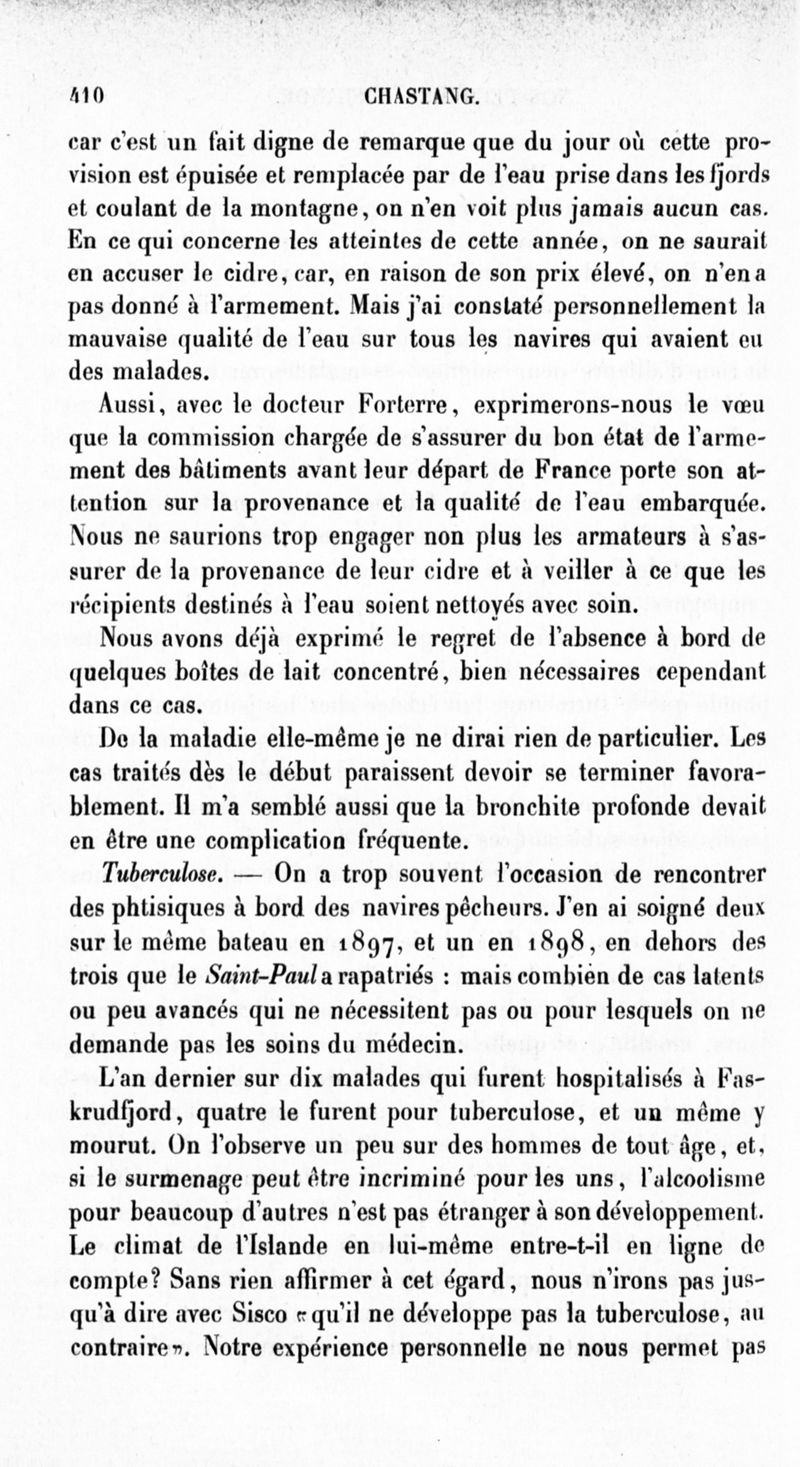 410 CHASTANG.

car c'est un fait digne de remarque que du jour où cette provision est épuisée et remplacée par de l'eau prise dans les fjords et coulant de la montagne, on n'en voit plus jamais aucun cas. En ce qui concerne les atteintes de cette année, on ne saurait en accuser le cidre, car, en raison de son prix élevé, on n'en a pas donné à l'armement. Mais j'ai constaté personnellement la mauvaise qualité de l'eau sur tous les navires qui avaient eu des malades.

Aussi, avec le docteur Forterre, exprimerons-nous le vœu que la commission chargée de s'assurer du bon état de l'armement des bâtiments avant leur départ de France porte son attention sur la provenance et la qualité de l'eau embarquée. Nous ne saurions trop engager non plus les armateurs à s'assurer de la provenance de leur cidre et à veiller à ce que les récipients destinés à l'eau soient nettoyés avec soin.

Nous avons déjà exprimé le regret de l'absence à bord de quelques boîtes de lait concentré, bien nécessaires cependant dans ce cas.

De la maladie elle-même je ne dirai rien de particulier. Les cas traités dès le début paraissent devoir se terminer favorablement. Il m'a semblé aussi que la bronchite profonde devait en être une complication fréquente.

Tuberculose. — On a trop souvent l'occasion de rencontrer des phtisiques à bord des navires pêcheurs. J'en ai soigné deux sur le même bateau en 1897, et un en 1898, en dehors des trois que le Saint-Paul a rapatriés : mais combien de cas latents ou peu avancés qui ne nécessitent pas ou pour lesquels on ne demande pas les soins du médecin.

L'an dernier sur dix malades qui furent hospitalisés à Faskrudfjord, quatre le furent pour tuberculose, et un même y mourut. On l'observe un peu sur des hommes de tout âge, et, si le surmenage peut être incriminé pour les uns, l'alcoolisme pour beaucoup d'autres n'est pas étranger à son développement. Le climat de l'Islande en lui-même entre-t-il en ligne de compte? Sans rien affirmer à cet égard, nous n'irons pas jusqu'à dire avec Sisco «qu'il ne développe pas la tuberculose, au contraire». Notre expérience personnelle ne nous permet pas